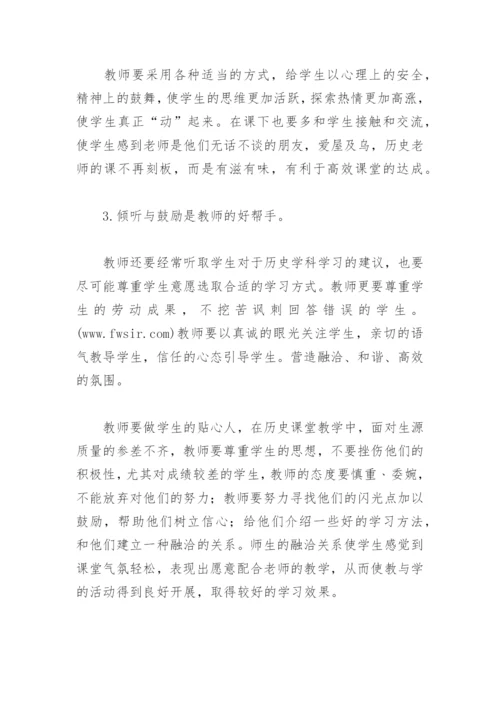 教师要采用各种适当的方式，给学生以心理上的安全，精神上的鼓舞，使学生的思维更加活跃，探索热情更加高涨，使学生真正“动”起来。在课下也要多和学生接触和交流，使学生感到老师是他们无话不谈的朋友，爱屋及乌，历史老师的课不再刻板，而是有滋有味，有利于高效课堂的达成。

3.倾听与鼓励是教师的好帮手。

教师还要经常听取学生对于历史学科学习的建议，也要尽可能尊重学生意愿选取合适的学习方式。教师更要尊重学生的劳动成果，不挖苦讽刺回答错误的学生。(www.fwsir.com)教师要以真诚的眼光关注学生，亲切的语气教导学生，信任的心态引导学生。营造融洽、和谐、高效的氛围。

教师要做学生的贴心人，在历史课堂教学中，面对生源质量的参差不齐，教师要尊重学生的思想，不要挫伤他们的积极性，尤其对成绩较差的学生，教师的态度要慎重、委婉，不能放弃对他们的努力；教师要努力寻找他们的闪光点加以鼓励，帮助他们树立信心；给他们介绍一些好的学习方法，和他们建立一种融洽的关系。师生的融洽关系使学生感觉到课堂气氛轻松，表现出愿意配合老师的教学，从而使教与学的活动得到良好开展，取得较好的学习效果。